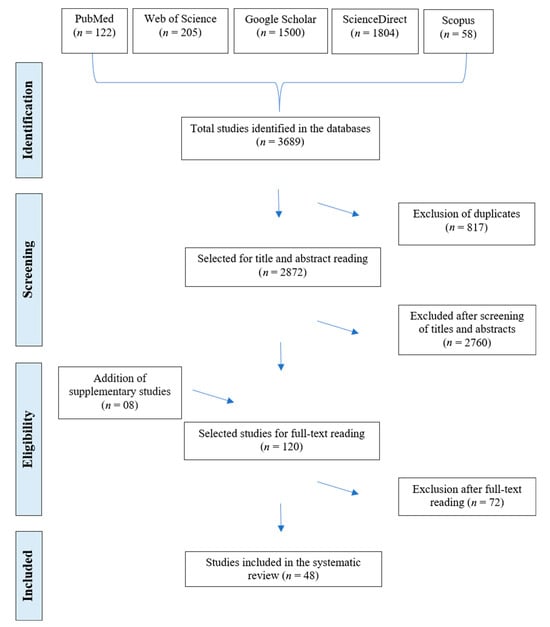 PubMed
($n$ = 122)

Web of Science
($n$ = 205)

Google Scholar
($n$ = 1500)

ScienceDirect
($n$ = 1804)

Scopus
($n$ = 58)

Identification

Total studies identified in the databases
($n$ = 3689)

Screening

Exclusion of duplicates
($n$ = 817)

Selected for title and abstract reading
($n$ = 2872)

Excluded after screening of titles and abstracts
($n$ = 2760)

Eligibility

Addition of supplementary studies
($n$ = 08)

Selected studies for full-text reading
($n$ = 120)

Exclusion after full-text reading ($n$ = 72)

Included

Studies included in the systematic review ($n$ = 48)